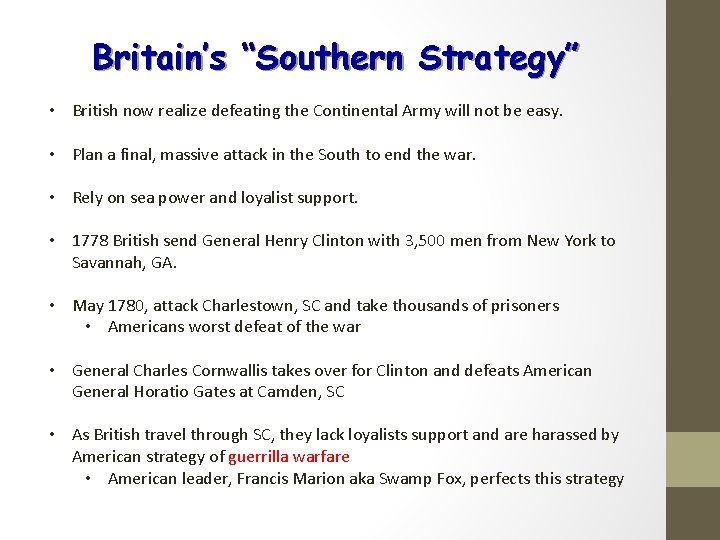 Britain's "Southern Strategy"

• British now realize defeating the Continental Army will not be easy.

• Plan a final, massive attack in the South to end the war.

• Rely on sea power and loyalist support.

• 1778 British send General Henry Clinton with 3,500 men from New York to Savannah, GA.

• May 1780, attack Charlestown, SC and take thousands of prisoners
• Americans worst defeat of the war

• General Charles Cornwallis takes over for Clinton and defeats American General Horatio Gates at Camden, SC

• As British travel through SC, they lack loyalists support and are harassed by American strategy of guerrilla warfare
• American leader, Francis Marion aka Swamp Fox, perfects this strategy